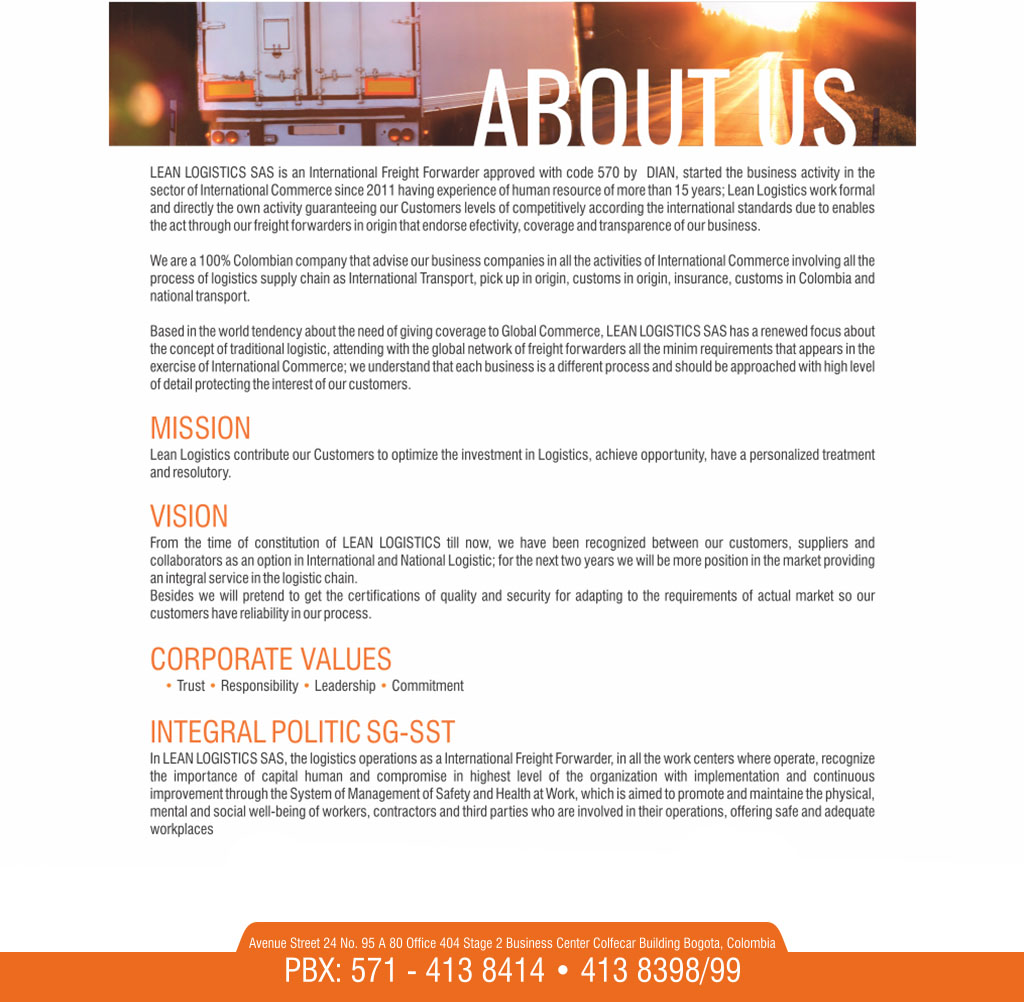 ABOUT US

LEAN LOGISTICS SAS is an International Freight Forwarder approved with code 570 by DIAN, started the business activity in the sector of International Commerce since 2011 having experience of human resource of more than 15 years; Lean Logistics work formal and directly the own activity guaranteeing our Customers levels of competitively according the international standards due to enables the act through our freight forwarders in origin that endorse efectivity, coverage and transparence of our business.

We are a 100% Colombian company that advise our business companies in all the activities of International Commerce involving all the process of logistics supply chain as International Transport, pick up in origin, customs in origin, insurance, customs in Colombia and national transport.

Based in the world tendency about the need of giving coverage to Global Commerce, LEAN LOGISTICS SAS has a renewed focus about the concept of traditional logistic, attending with the global network of freight forwarders all the minim requirements that appears in the exercise of International Commerce; we understand that each business is a different process and should be approached with high level of detail protecting the interest of our customers.

MISSION
Lean Logistics contribute our Customers to optimize the investment in Logistics, achieve opportunity, have a personalized treatment and resolutory.

VISION
From the time of constitution of LEAN LOGISTICS till now, we have been recognized between our customers, suppliers and collaborators as an option in International and National Logistic; for the next two years we will be more position in the market providing an integral service in the logistic chain.
Besides we will pretend to get the certifications of quality and security for adapting to the requirements of actual market so our customers have reliability in our process.

CORPORATE VALUES
• Trust • Responsibility • Leadership • Commitment

INTEGRAL POLITIC SG-SST
In LEAN LOGISTICS SAS, the logistics operations as a International Freight Forwarder, in all the work centers where operate, recognize the importance of capital human and compromise in highest level of the organization with implementation and continuous improvement through the System of Management of Safety and Health at Work, which is aimed to promote and maintaine the physical, mental and social well-being of workers, contractors and third parties who are involved in their operations, offering safe and adequate workplaces

Avenue Street 24 No. 95 A 80 Office 404 Stage 2 Business Center Colfecar Building Bogota, Colombia
PBX: 571 - 413 8414 • 413 8398/99